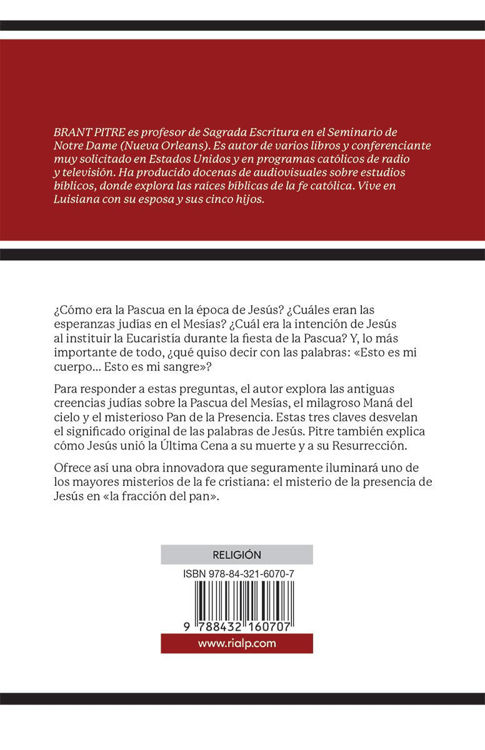 BRANT PITRE es profesor de Sagrada Escritura en el Seminario de Notre Dame (Nueva Orleans). Es autor de varios libros y conferenciante muy solicitado en Estados Unidos y en programas católicos de radio y televisión. Ha producido docenas de audiovisuales sobre estudios bíblicos, donde explora las raíces bíblicas de la fe católica. Vive en Luisiana con su esposa y sus cinco hijos.

¿Cómo era la Pascua en la época de Jesús? ¿Cuáles eran las esperanzas judías en el Mesías? ¿Cuál era la intención de Jesús al instituir la Eucaristía durante la fiesta de la Pascua? Y, lo más importante de todo, ¿qué quiso decir con las palabras: «Esto es mi cuerpo... Esto es mi sangre»?

Para responder a estas preguntas, el autor explora las antiguas creencias judías sobre la Pascua del Mesías, el milagroso Maná del cielo y el misterioso Pan de la Presencia. Estas tres claves desvelan el significado original de las palabras de Jesús. Pitre también explica cómo Jesús unió la Última Cena a su muerte y a su Resurrección.

Ofrece así una obra innovadora que seguramente iluminará uno de los mayores misterios de la fe cristiana: el misterio de la presencia de Jesús en «la fracción del pan».

RELIGIÓN

ISBN 978-84-321-6070-7

9 788432 160707

www.rialp.com